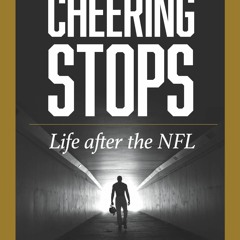 CHEERING
STOPS

Life after the NFL